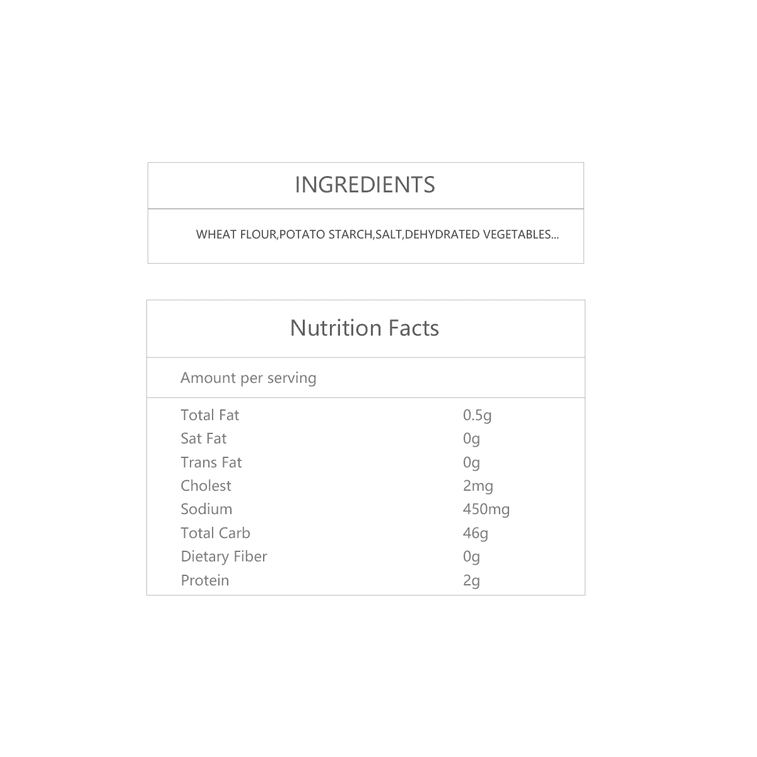 INGREDIENTS

WHEAT FLOUR,POTATO STARCH,SALT,DEHYDRATED VEGETABLES...

Nutrition Facts

Amount per serving

| | |
|---|---|
| Total Fat | 0.5g |
| Sat Fat | 0g |
| Trans Fat | 0g |
| Cholest | 2mg |
| Sodium | 450mg |
| Total Carb | 46g |
| Dietary Fiber | 0g |
| Protein | 2g |